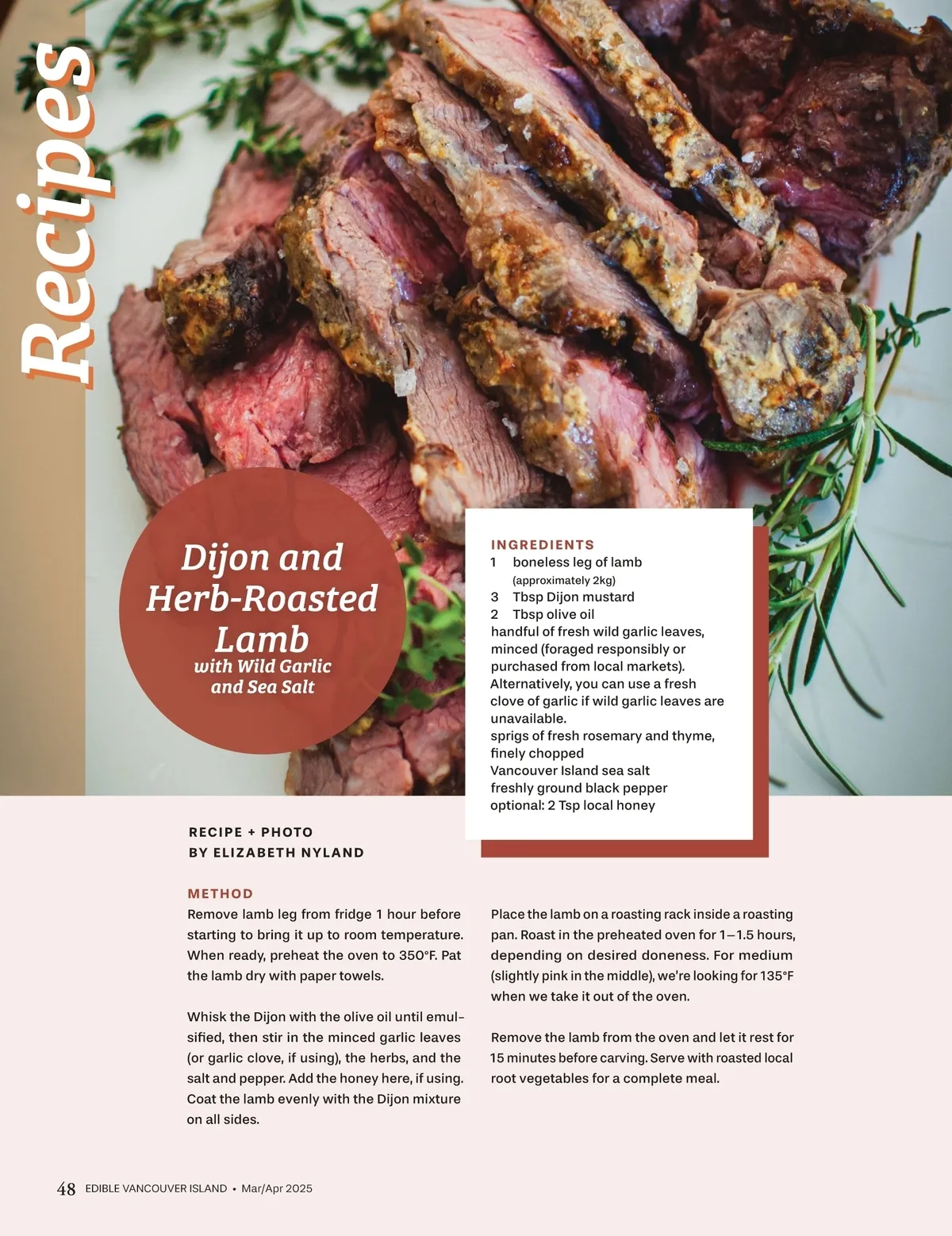 Recipes

Dijon and Herb-Roasted Lamb
with Wild Garlic and Sea Salt

INGREDIENTS
1 boneless leg of lamb
(approximately 2kg)
3 Tbsp Dijon mustard
2 Tbsp olive oil
handful of fresh wild garlic leaves, minced (foraged responsibly or purchased from local markets). Alternatively, you can use a fresh clove of garlic if wild garlic leaves are unavailable.
sprigs of fresh rosemary and thyme, finely chopped
Vancouver Island sea salt
freshly ground black pepper
optional: 2 Tsp local honey

RECIPE + PHOTO
BY ELIZABETH NYLAND

METHOD
Remove lamb leg from fridge 1 hour before starting to bring it up to room temperature. When ready, preheat the oven to 350°F. Pat the lamb dry with paper towels.

Whisk the Dijon with the olive oil until emulsified, then stir in the minced garlic leaves (or garlic clove, if using), the herbs, and the salt and pepper. Add the honey here, if using. Coat the lamb evenly with the Dijon mixture on all sides.

Place the lamb on a roasting rack inside a roasting pan. Roast in the preheated oven for 1–1.5 hours, depending on desired doneness. For medium (slightly pink in the middle), we're looking for 135°F when we take it out of the oven.

Remove the lamb from the oven and let it rest for 15 minutes before carving. Serve with roasted local root vegetables for a complete meal.

48 EDIBLE VANCOUVER ISLAND • Mar/Apr 2025